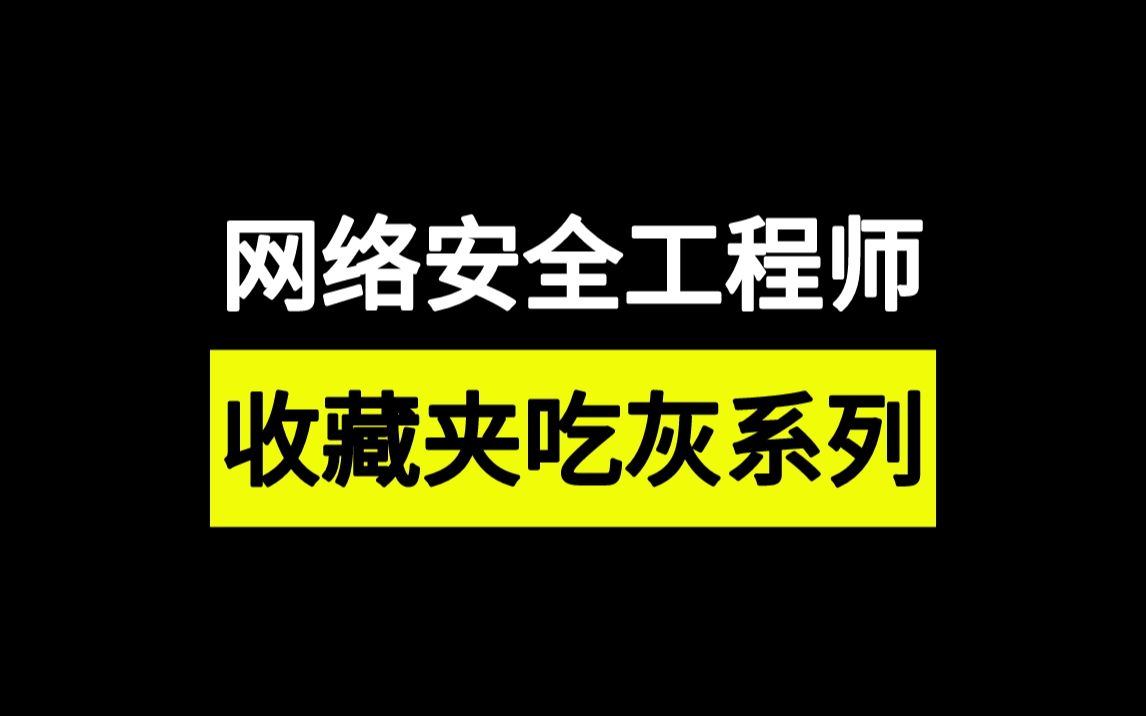 网络安全工程师

收藏夹吃灰系列